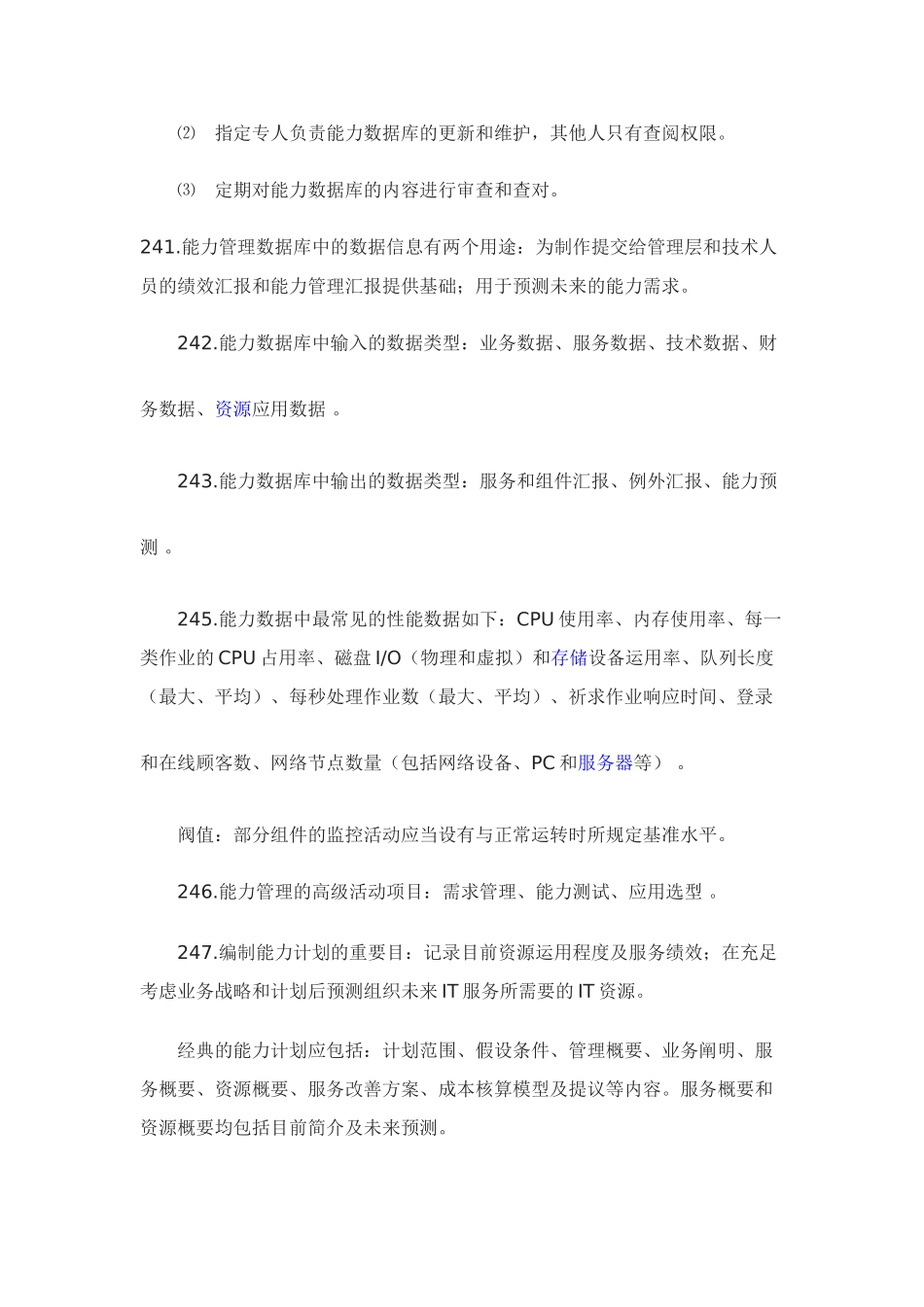 ⑵ 指定专人负责能力数据库的更新和维护，其他人只有查阅权限。

⑶ 定期对能力数据库的内容进行审查和查对。

241.能力管理数据库中的数据信息有两个用途：为制作提交给管理层和技术人员的绩效汇报和能力管理汇报提供基础；用于预测未来的能力需求。

242.能力数据库中输入的数据类型：业务数据、服务数据、技术数据、财务数据、资源应用数据 。

243.能力数据库中输出的数据类型：服务和组件汇报、例外汇报、能力预测 。

245.能力数据中最常见的性能数据如下：CPU 使用率、内存使用率、每一类作业的 CPU 占用率、磁盘 I/O（物理和虚拟）和存储设备运用率、队列长度（最大、平均）、每秒处理作业数（最大、平均）、祈求作业响应时间、登录和在线顾客数、网络节点数量（包括网络设备、PC 和服务器等） 。

阀值：部分组件的监控活动应当设有与正常运转时所规定基准水平。

246.能力管理的高级活动项目：需求管理、能力测试、应用选型 。

247.编制能力计划的重要目：记录目前资源运用程度及服务绩效；在充足考虑业务战略和计划后预测组织未来 IT 服务所需要的 IT 资源。

经典的能力计划应包括：计划范围、假设条件、管理概要、业务阐明、服务概要、资源概要、服务改善方案、成本核算模型及提议等内容。服务概要和资源概要均包括目前简介及未来预测。